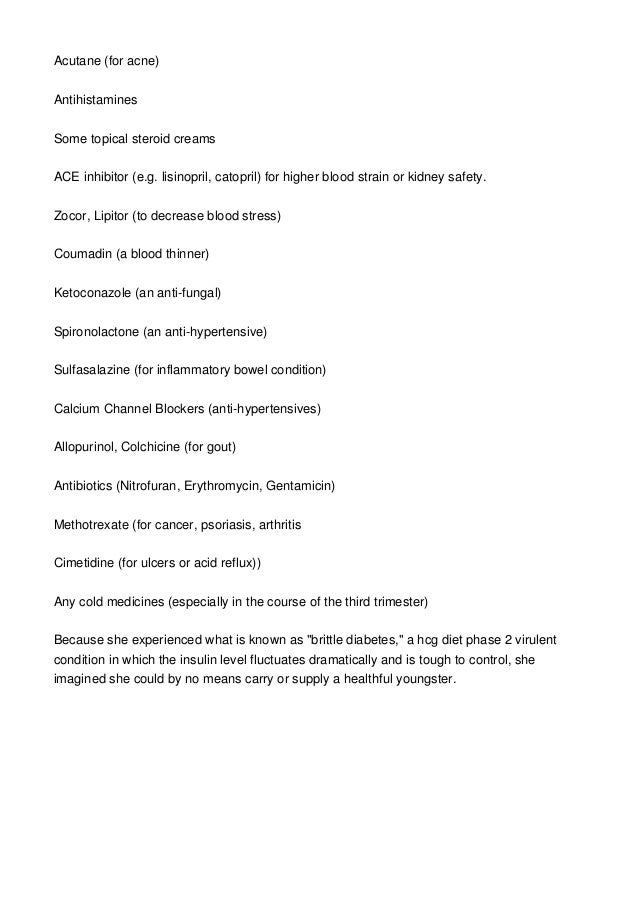 Acutane (for acne)

Antihistamines

Some topical steroid creams

ACE inhibitor (e.g. lisinopril, catopril) for higher blood strain or kidney safety.

Zocor, Lipitor (to decrease blood stress)

Coumadin (a blood thinner)

Ketoconazole (an anti-fungal)

Spironolactone (an anti-hypertensive)

Sulfasalazine (for inflammatory bowel condition)

Calcium Channel Blockers (anti-hypertensives)

Allopurinol, Colchicine (for gout)

Antibiotics (Nitrofuran, Erythromycin, Gentamicin)

Methotrexate (for cancer, psoriasis, arthritis

Cimetidine (for ulcers or acid reflux))

Any cold medicines (especially in the course of the third trimester)

Because she experienced what is known as "brittle diabetes," a hcg diet phase 2 virulent condition in which the insulin level fluctuates dramatically and is tough to control, she imagined she could by no means carry or supply a healthful youngster.